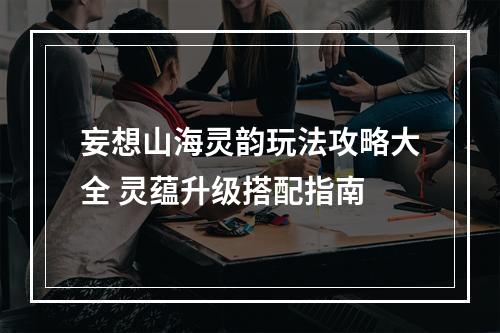 妄想山海灵韵玩法攻略大全 灵蕴升级搭配指南